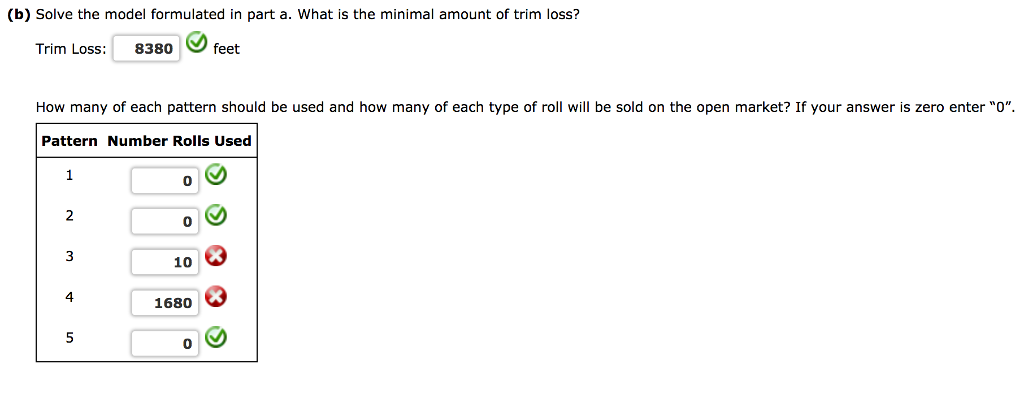 (b) Solve the model formulated in part a. What is the minimal amount of trim loss?

Trim Loss: 8380 feet

How many of each pattern should be used and how many of each type of roll will be sold on the open market? If your answer is zero enter "0".

| Pattern | Number Rolls Used |
|---|---|
| 1 | 0 |
| 2 | 0 |
| 3 | 10 |
| 4 | 1680 |
| 5 | 0 |